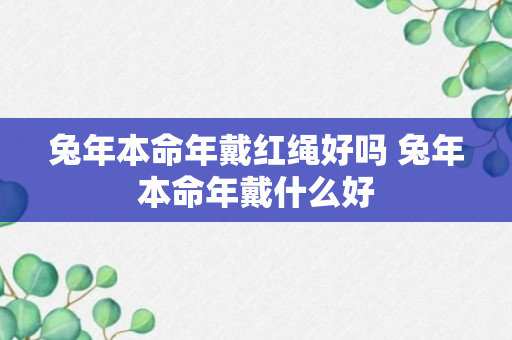 兔年本命年戴红绳好吗 兔年本命年戴什么好